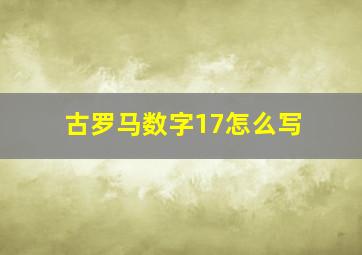 古罗马数字17怎么写